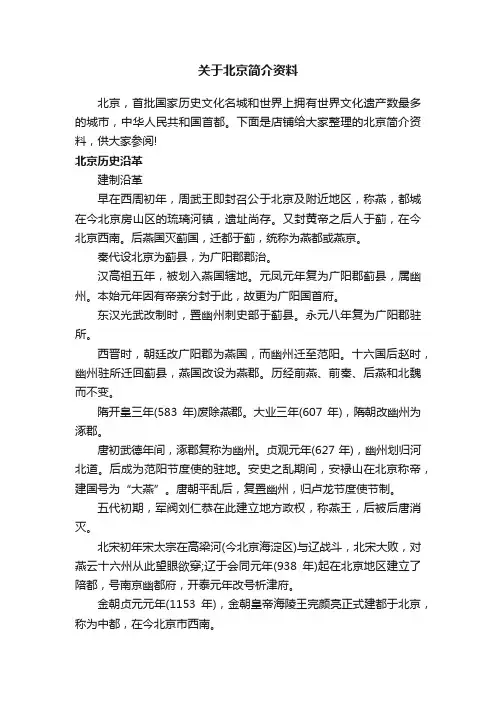 关于北京简介资料

北京，首批国家历史文化名城和世界上拥有世界文化遗产数最多的城市，中华人民共和国首都。下面是店铺给大家整理的北京简介资料，供大家参阅!

北京历史沿革

建制沿革

早在西周初年，周武王即封召公于北京及附近地区，称燕，都城在今北京房山区的琉璃河镇，遗址尚存。又封黄帝之后人于蓟，在今北京西南。后燕国灭蓟国，迁都于蓟，统称为燕都或燕京。

秦代设北京为蓟县，为广阳郡郡治。

汉高祖五年，被划入燕国辖地。元凤元年复为广阳郡蓟县，属幽州。本始元年因有帝亲分封于此，故更为广阳国首府。

东汉光武改制时，置幽州刺史部于蓟县。永元八年复为广阳郡驻所。

西晋时，朝廷改广阳郡为燕国，而幽州迁至范阳。十六国后赵时，幽州驻所迁回蓟县，燕国改设为燕郡。历经前燕、前秦、后燕和北魏而不变。

隋开皇三年(583 年)废除燕郡。大业三年(607 年)，隋朝改幽州为涿郡。

唐初武德年间，涿郡复称为幽州。贞观元年(627 年)，幽州划归河北道。后成为范阳节度使的驻地。安史之乱期间，安禄山在北京称帝，建国号为“大燕”。唐朝平乱后，复置幽州，归卢龙节度使节制。

五代初期，军阀刘仁恭在此建立地方政权，称燕王，后被后唐消灭。

北宋初年宋太宗在高梁河(今北京海淀区)与辽战斗，北宋大败，对燕云十六州从此望眼欲穿;辽于会同元年(938 年)起在北京地区建立了陪都，号南京幽都府，开泰元年改号析津府。

金朝贞元元年(1153 年)，金朝皇帝海陵王完颜亮正式建都于北京，称为中都，在今北京市西南。